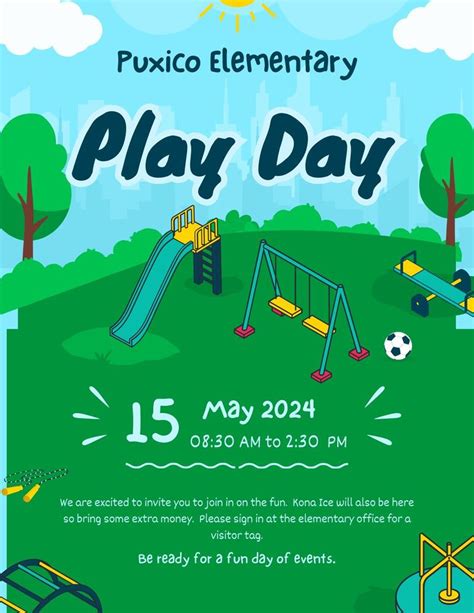 Puxico Elementary

Play Day

15

May 2024

08:30 AM to 2:30 PM

We are excited to invite you to join in on the fun. Kona Ice will also be here so bring some extra money. Please sign in at the elementary office for a visitor tag.

Be ready for a fun day of events.